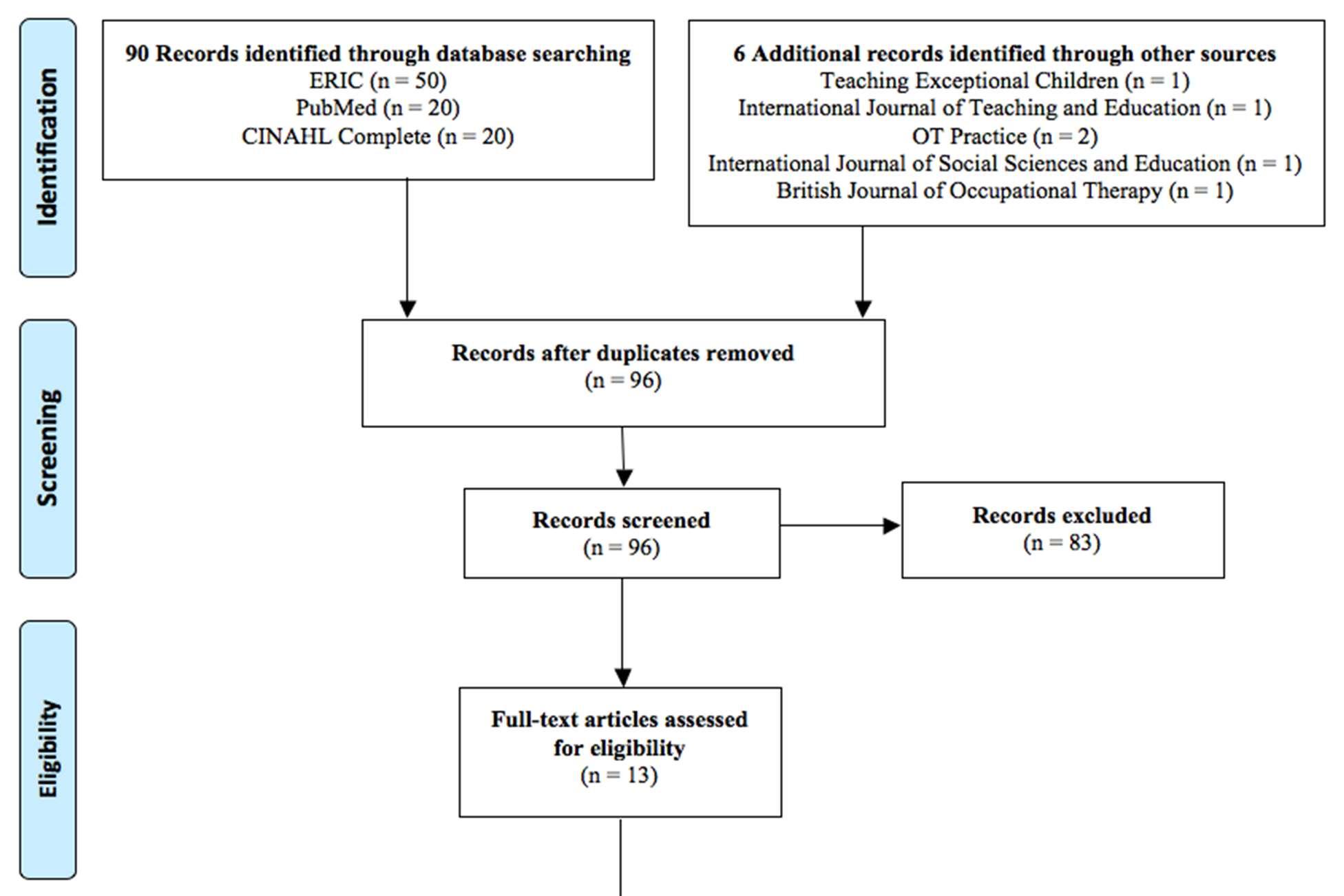 Identification

90 Records identified through database searching
ERIC (n = 50)
PubMed (n = 20)
CINAHL Complete (n = 20)

6 Additional records identified through other sources
Teaching Exceptional Children (n = 1)
International Journal of Teaching and Education (n = 1)
OT Practice (n = 2)
International Journal of Social Sciences and Education (n = 1)
British Journal of Occupational Therapy (n = 1)

Screening

Records after duplicates removed
(n = 96)

Records screened
(n = 96)

Records excluded
(n = 83)

Eligibility

Full-text articles assessed for eligibility
(n = 13)